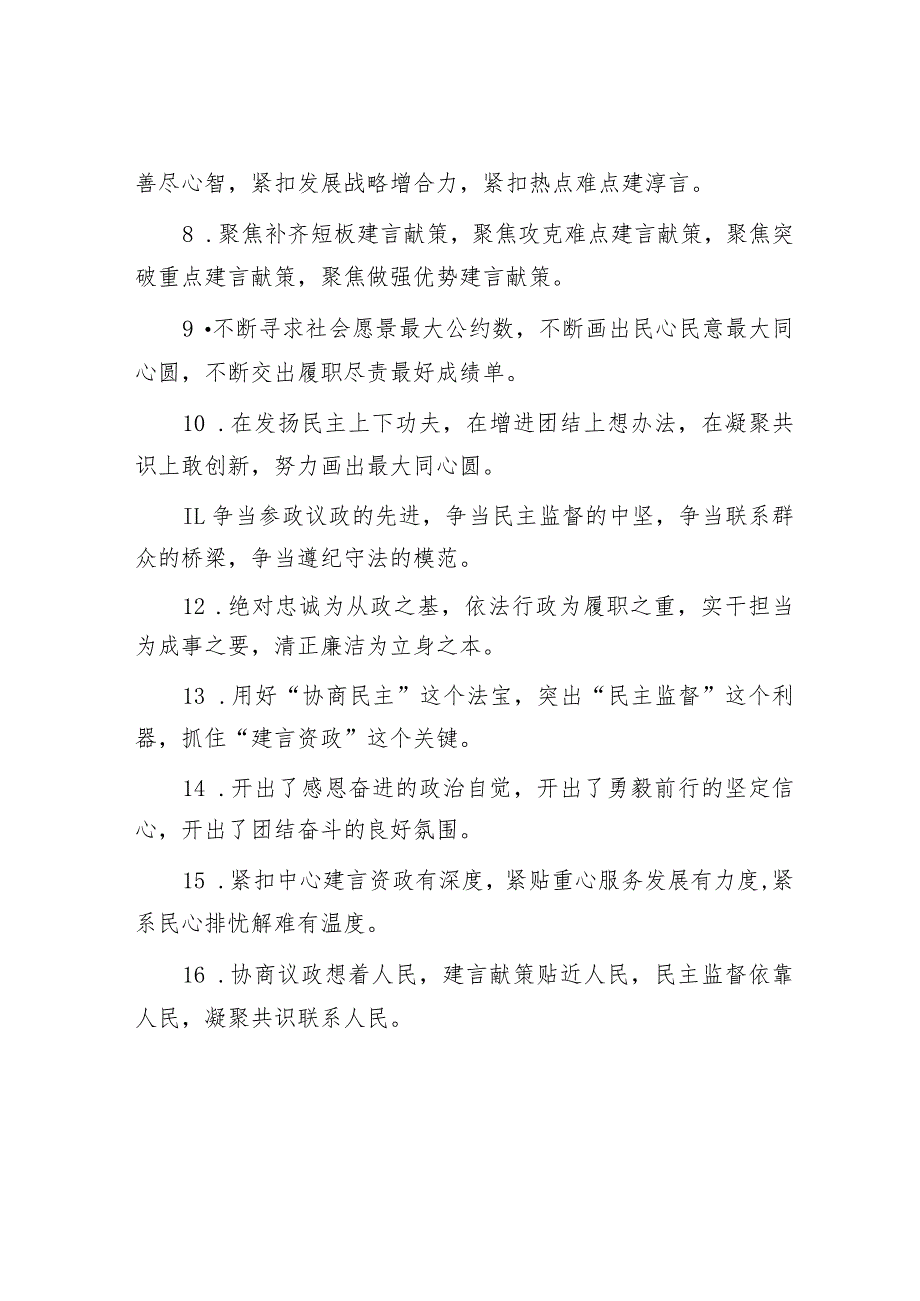 善尽心智，紧扣发展战略增合力，紧扣热点难点建淳言。

8．聚焦补齐短板建言献策，聚焦攻克难点建言献策，聚焦突破重点建言献策，聚焦做强优势建言献策。

9•不断寻求社会愿景最大公约数，不断画出民心民意最大同心圆，不断交出履职尽责最好成绩单。

10．在发扬民主上下功夫，在增进团结上想办法，在凝聚共识上敢创新，努力画出最大同心圆。

IL争当参政议政的先进，争当民主监督的中坚，争当联系群众的桥梁，争当遵纪守法的模范。

12．绝对忠诚为从政之基，依法行政为履职之重，实干担当为成事之要，清正廉洁为立身之本。

13．用好“协商民主”这个法宝，突出“民主监督”这个利器，抓住“建言资政”这个关键。

14．开出了感恩奋进的政治自觉，开出了勇毅前行的坚定信心，开出了团结奋斗的良好氛围。

15．紧扣中心建言资政有深度，紧贴重心服务发展有力度,紧系民心排忧解难有温度。

16．协商议政想着人民，建言献策贴近人民，民主监督依靠人民，凝聚共识联系人民。